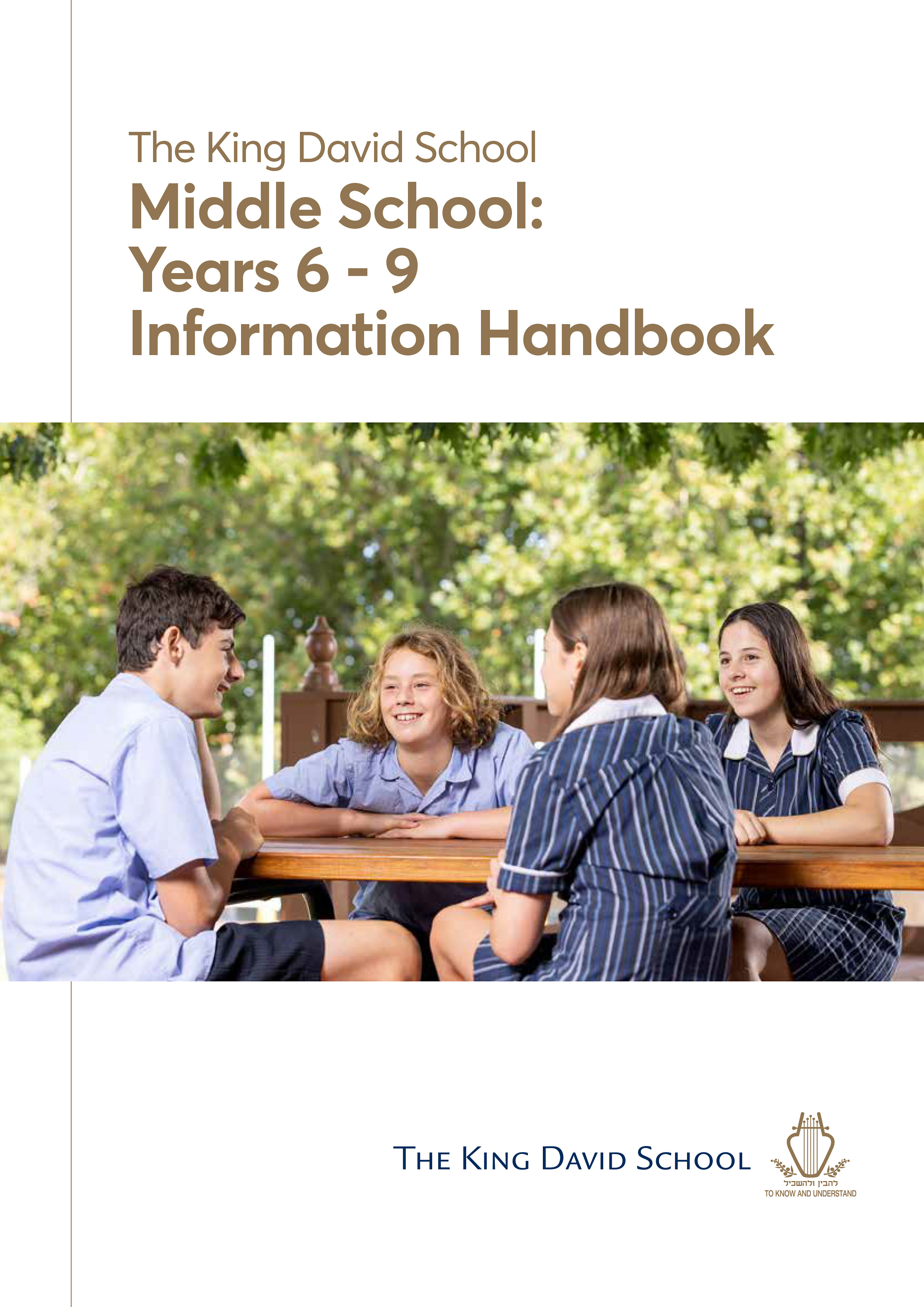 The King David School
Middle School:
Years 6 - 9
Information Handbook

THE KING DAVID SCHOOL

להבין ולהשכיל
TO KNOW AND UNDERSTAND